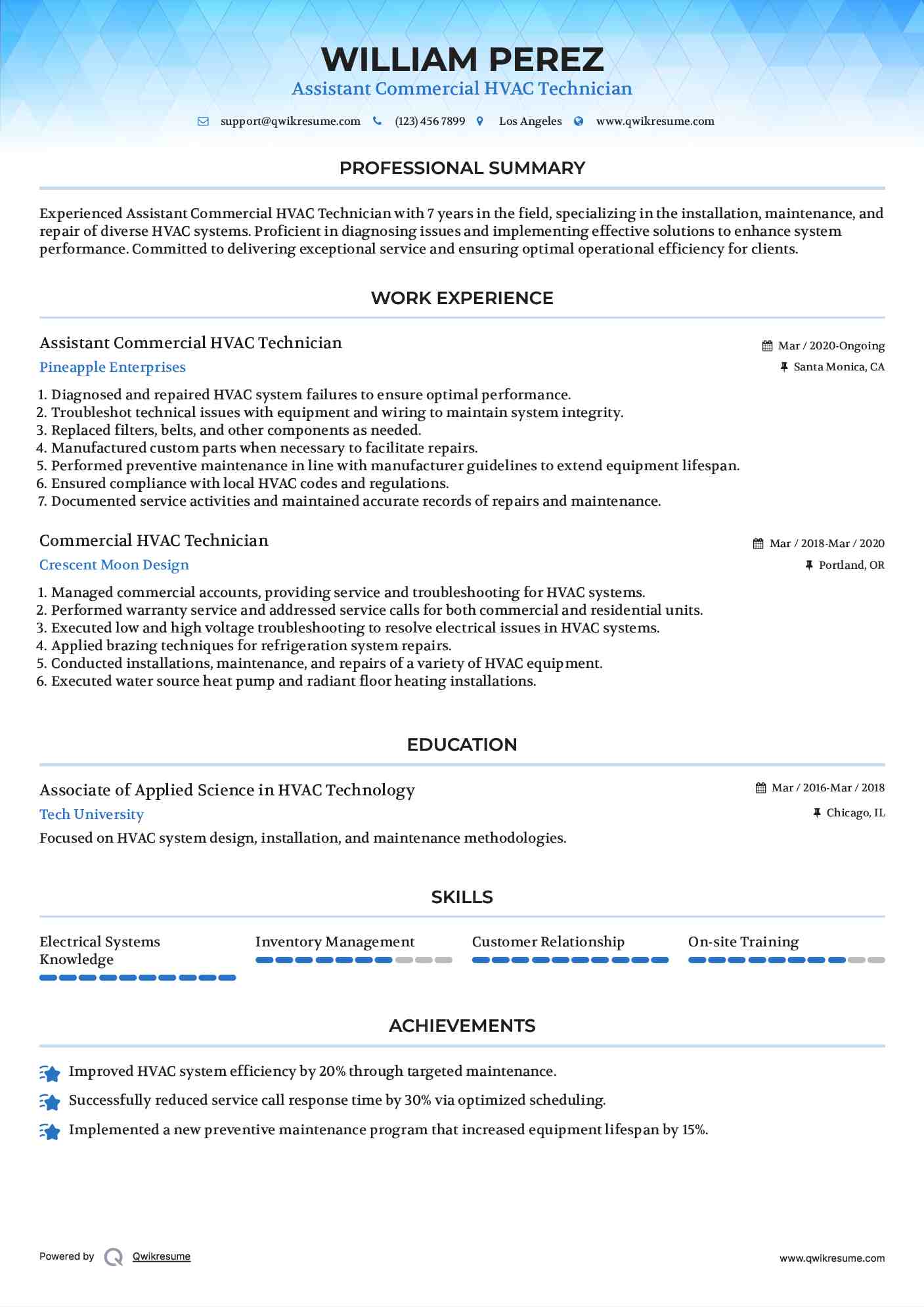 WILLIAM PEREZ
Assistant Commercial HVAC Technician

support@qwikresume.com (123) 456 7899 Los Angeles www.qwikresume.com

PROFESSIONAL SUMMARY

Experienced Assistant Commercial HVAC Technician with 7 years in the field, specializing in the installation, maintenance, and repair of diverse HVAC systems. Proficient in diagnosing issues and implementing effective solutions to enhance system performance. Committed to delivering exceptional service and ensuring optimal operational efficiency for clients.

WORK EXPERIENCE

Assistant Commercial HVAC Technician
Mar / 2020-Ongoing
Pineapple Enterprises
Santa Monica, CA

1. Diagnosed and repaired HVAC system failures to ensure optimal performance.
2. Troubleshot technical issues with equipment and wiring to maintain system integrity.
3. Replaced filters, belts, and other components as needed.
4. Manufactured custom parts when necessary to facilitate repairs.
5. Performed preventive maintenance in line with manufacturer guidelines to extend equipment lifespan.
6. Ensured compliance with local HVAC codes and regulations.
7. Documented service activities and maintained accurate records of repairs and maintenance.

Commercial HVAC Technician
Mar / 2018-Mar / 2020
Crescent Moon Design
Portland, OR

1. Managed commercial accounts, providing service and troubleshooting for HVAC systems.
2. Performed warranty service and addressed service calls for both commercial and residential units.
3. Executed low and high voltage troubleshooting to resolve electrical issues in HVAC systems.
4. Applied brazing techniques for refrigeration system repairs.
5. Conducted installations, maintenance, and repairs of a variety of HVAC equipment.
6. Executed water source heat pump and radiant floor heating installations.

EDUCATION

Associate of Applied Science in HVAC Technology
Mar / 2016-Mar / 2018
Tech University
Chicago, IL
Focused on HVAC system design, installation, and maintenance methodologies.

SKILLS

Electrical Systems Knowledge
Inventory Management
Customer Relationship
On-site Training

ACHIEVEMENTS

Improved HVAC system efficiency by 20% through targeted maintenance.
Successfully reduced service call response time by 30% via optimized scheduling.
Implemented a new preventive maintenance program that increased equipment lifespan by 15%.

Powered by Qwikresume
www.qwikresume.com